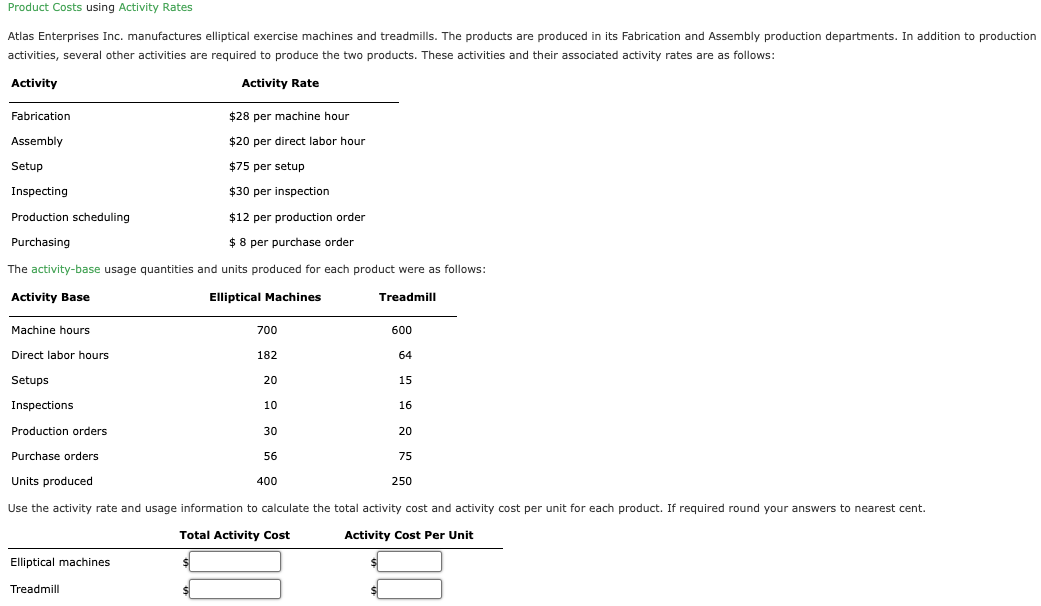 Product Costs using Activity Rates

Atlas Enterprises Inc. manufactures elliptical exercise machines and treadmills. The products are produced in its Fabrication and Assembly production departments. In addition to production activities, several other activities are required to produce the two products. These activities and their associated activity rates are as follows:

| Activity | Activity Rate |
|---|---|
| Fabrication | $28 per machine hour |
| Assembly | $20 per direct labor hour |
| Setup | $75 per setup |
| Inspecting | $30 per inspection |
| Production scheduling | $12 per production order |
| Purchasing | $ 8 per purchase order |

The activity-base usage quantities and units produced for each product were as follows:

| Activity Base | Elliptical Machines | Treadmill |
|---|---|---|
| Machine hours | 700 | 600 |
| Direct labor hours | 182 | 64 |
| Setups | 20 | 15 |
| Inspections | 10 | 16 |
| Production orders | 30 | 20 |
| Purchase orders | 56 | 75 |
| Units produced | 400 | 250 |

Use the activity rate and usage information to calculate the total activity cost and activity cost per unit for each product. If required round your answers to nearest cent.

| | Total Activity Cost | Activity Cost Per Unit |
|---|---|---|
| Elliptical machines | $ | $ |
| Treadmill | $ | $ |